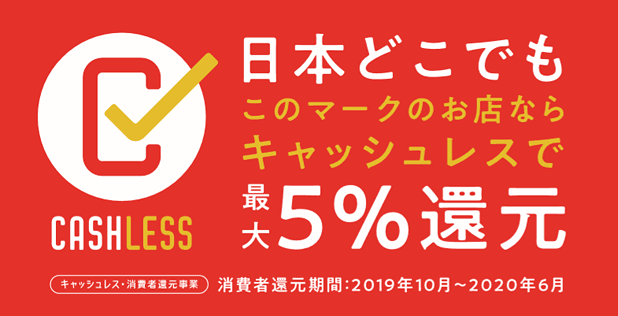 CASHLESS

日本どこでも
このマークのお店なら
キャッシュレスで
最大5%還元

キャッシュレス・消費者還元事業
消費者還元期間:2019年10月~2020年6月